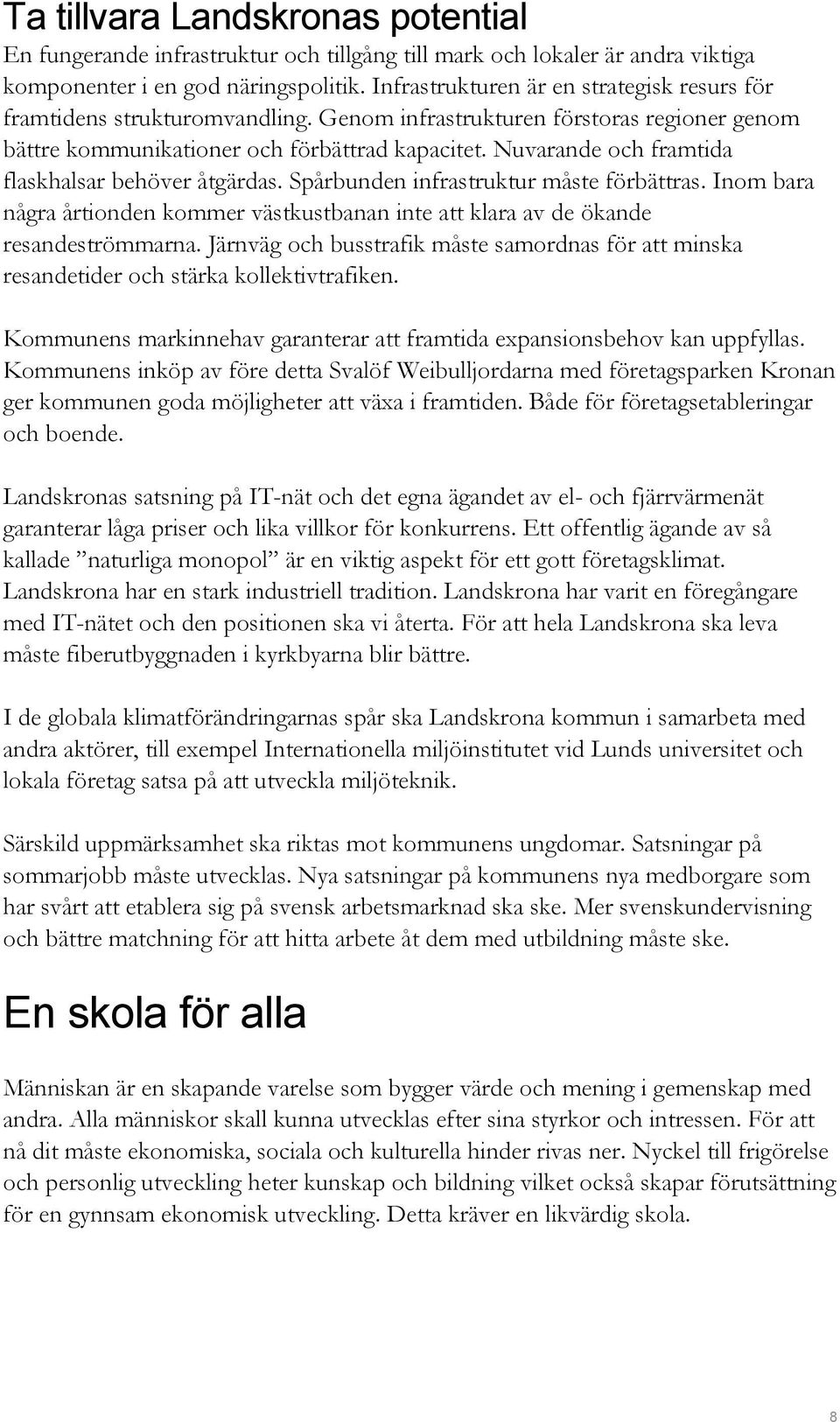 Ta tillvara Landskronas potential

En fungerande infrastruktur och tillgång till mark och lokaler är andra viktiga komponenter i en god näringspolitik. Infrastrukturen är en strategisk resurs för framtidens strukturomvandling. Genom infrastrukturen förstoras regioner genom bättre kommunikationer och förbättrad kapacitet. Nuvarande och framtida flaskhalsar behöver åtgärdas. Spårbunden infrastruktur måste förbättras. Inom bara några årtionden kommer västkustbanan inte att klara av de ökande resandeströmmarna. Järnväg och busstrafik måste samordnas för att minska resandetider och stärka kollektivtrafiken.

Kommunens markinnehav garanterar att framtida expansionsbehov kan uppfyllas. Kommunens inköp av före detta Svalöf Weibulljordarna med företagsparken Kronan ger kommunen goda möjligheter att växa i framtiden. Både för företagsetableringar och boende.

Landskronas satsning på IT-nät och det egna ägandet av el- och fjärrvärmenät garanterar låga priser och lika villkor för konkurrens. Ett offentlig ägande av så kallade ”naturliga monopol” är en viktig aspekt för ett gott företagsklimat. Landskrona har en stark industriell tradition. Landskrona har varit en föregångare med IT-nätet och den positionen ska vi återta. För att hela Landskrona ska leva måste fiberutbyggnaden i kyrkbyarna blir bättre.

I de globala klimatförändringarnas spår ska Landskrona kommun i samarbeta med andra aktörer, till exempel Internationella miljöinstitutet vid Lunds universitet och lokala företag satsa på att utveckla miljöteknik.

Särskild uppmärksamhet ska riktas mot kommunens ungdomar. Satsningar på sommarjobb måste utvecklas. Nya satsningar på kommunens nya medborgare som har svårt att etablera sig på svensk arbetsmarknad ska ske. Mer svenskundervisning och bättre matchning för att hitta arbete åt dem med utbildning måste ske.

En skola för alla

Människan är en skapande varelse som bygger värde och mening i gemenskap med andra. Alla människor skall kunna utvecklas efter sina styrkor och intressen. För att nå dit måste ekonomiska, sociala och kulturella hinder rivas ner. Nyckel till frigörelse och personlig utveckling heter kunskap och bildning vilket också skapar förutsättning för en gynnsam ekonomisk utveckling. Detta kräver en likvärdig skola.

8